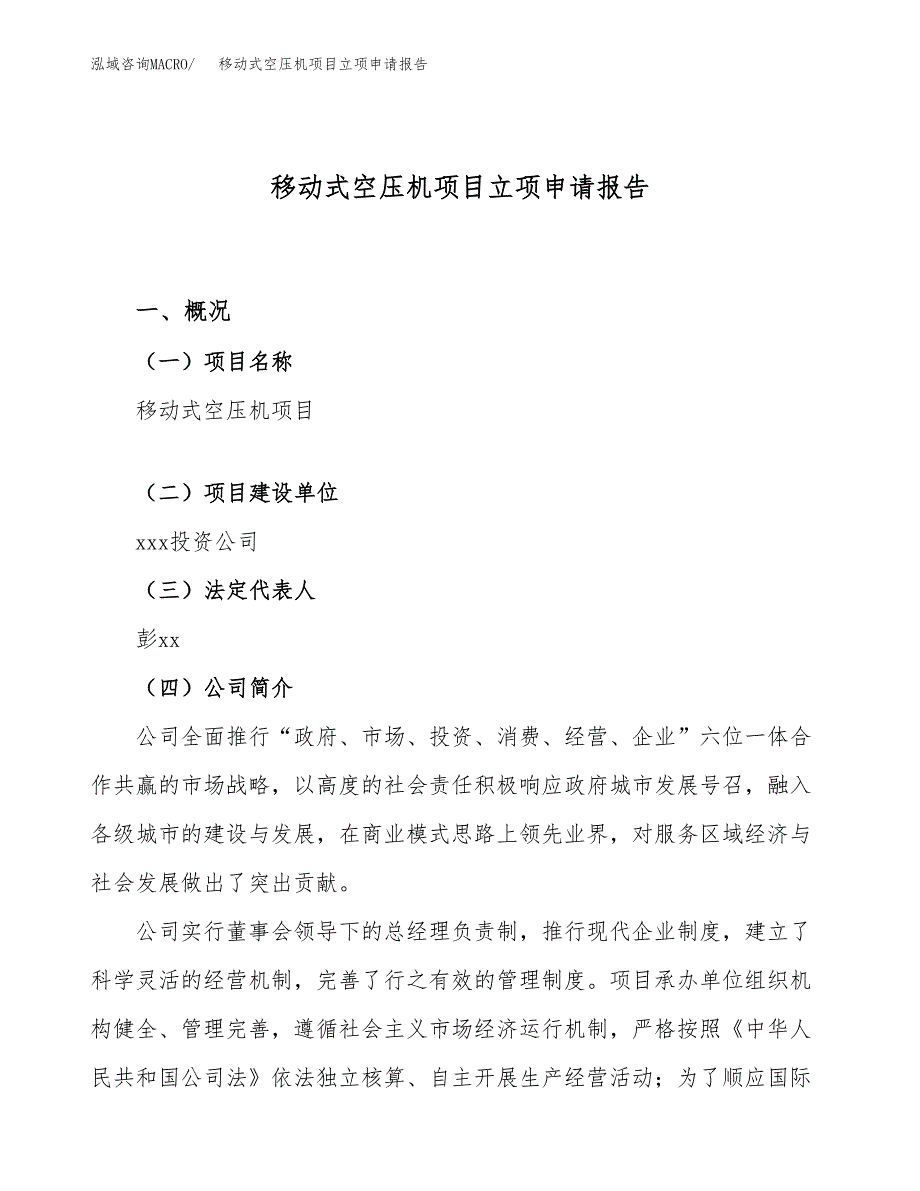 泓域咨询MACRO/　移动式空压机项目立项申请报告

移动式空压机项目立项申请报告

一、概况

（一）项目名称

移动式空压机项目

（二）项目建设单位

xxx投资公司

（三）法定代表人

彭xx

（四）公司简介

公司全面推行“政府、市场、投资、消费、经营、企业”六位一体合作共赢的市场战略，以高度的社会责任积极响应政府城市发展号召，融入各级城市的建设与发展，在商业模式思路上领先业界，对服务区域经济与社会发展做出了突出贡献。

公司实行董事会领导下的总经理负责制，推行现代企业制度，建立了科学灵活的经营机制，完善了行之有效的管理制度。项目承办单位组织机构健全、管理完善，遵循社会主义市场经济运行机制，严格按照《中华人民共和国公司法》依法独立核算、自主开展生产经营活动；为了顺应国际